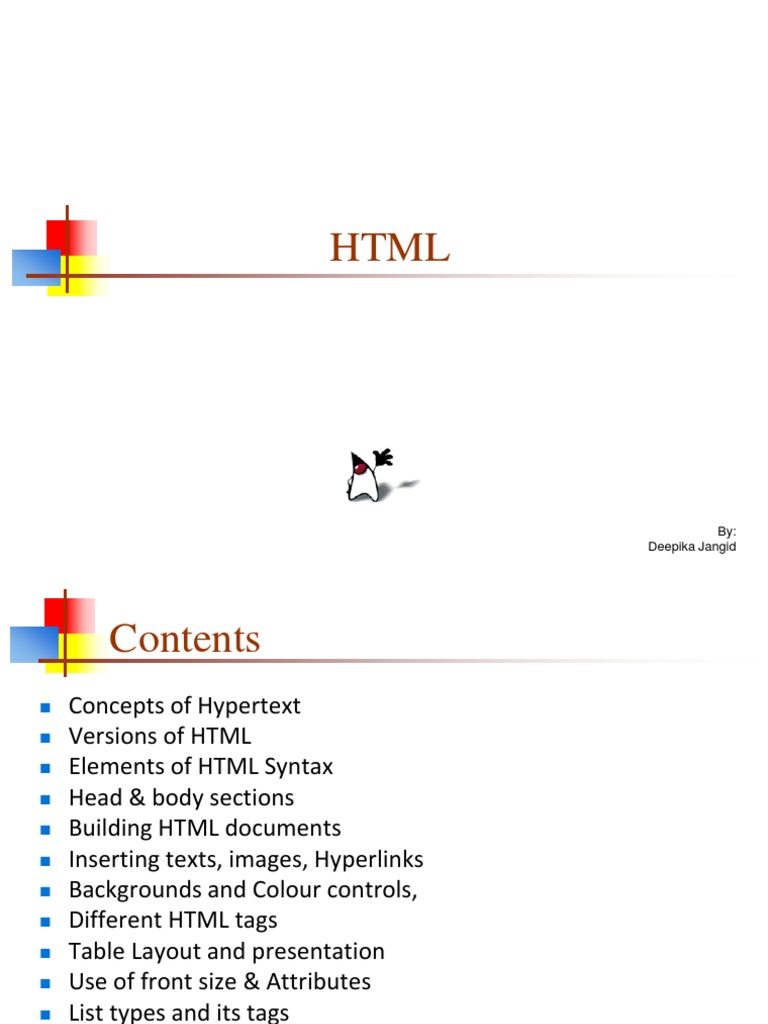 HTML

By:
Deepika Jangid

Contents

• Concepts of Hypertext
• Versions of HTML
• Elements of HTML Syntax
• Head & body sections
• Building HTML documents
• Inserting texts, images, Hyperlinks
• Backgrounds and Colour controls,
• Different HTML tags
• Table Layout and presentation
• Use of front size & Attributes
• List types and its tags